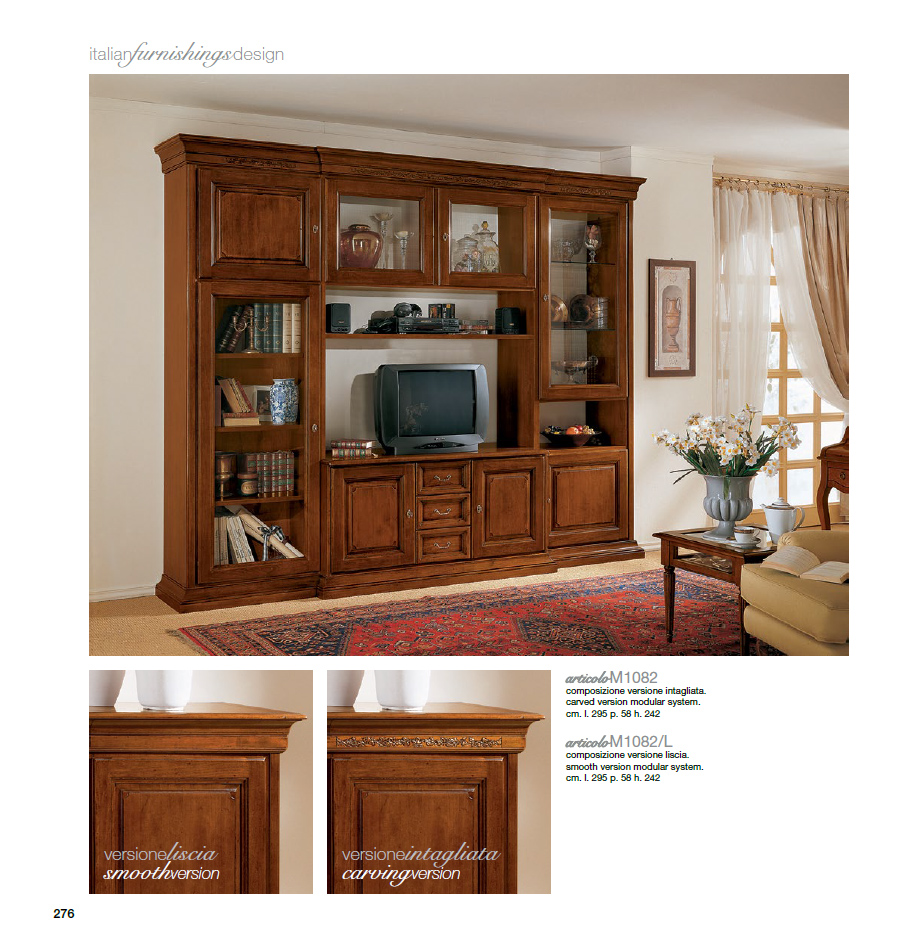 italianfurnishingsdesign

versioneliscia
smoothversion

versioneintagliata
carvingversion

articoloM1082
composizione versione intagliata.
carved version modular system.
cm. l. 295 p. 58 h. 242

articoloM1082/L
composizione versione liscia.
smooth version modular system.
cm. l. 295 p. 58 h. 242

276